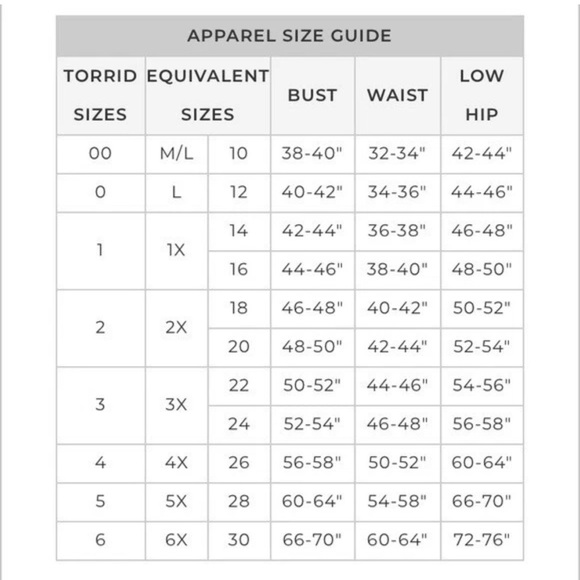 APPAREL SIZE GUIDE

| TORRID SIZES | EQUIVALENT SIZES | | BUST | WAIST | LOW HIP |
|---|---|---|---|---|---|
| 00 | M/L | 10 | 38-40" | 32-34" | 42-44" |
| 0 | L | 12 | 40-42" | 34-36" | 44-46" |
| 1 | 1X | 14 | 42-44" | 36-38" | 46-48" |
| | | 16 | 44-46" | 38-40" | 48-50" |
| 2 | 2X | 18 | 46-48" | 40-42" | 50-52" |
| | | 20 | 48-50" | 42-44" | 52-54" |
| 3 | 3X | 22 | 50-52" | 44-46" | 54-56" |
| | | 24 | 52-54" | 46-48" | 56-58" |
| 4 | 4X | 26 | 56-58" | 50-52" | 60-64" |
| 5 | 5X | 28 | 60-64" | 54-58" | 66-70" |
| 6 | 6X | 30 | 66-70" | 60-64" | 72-76" |